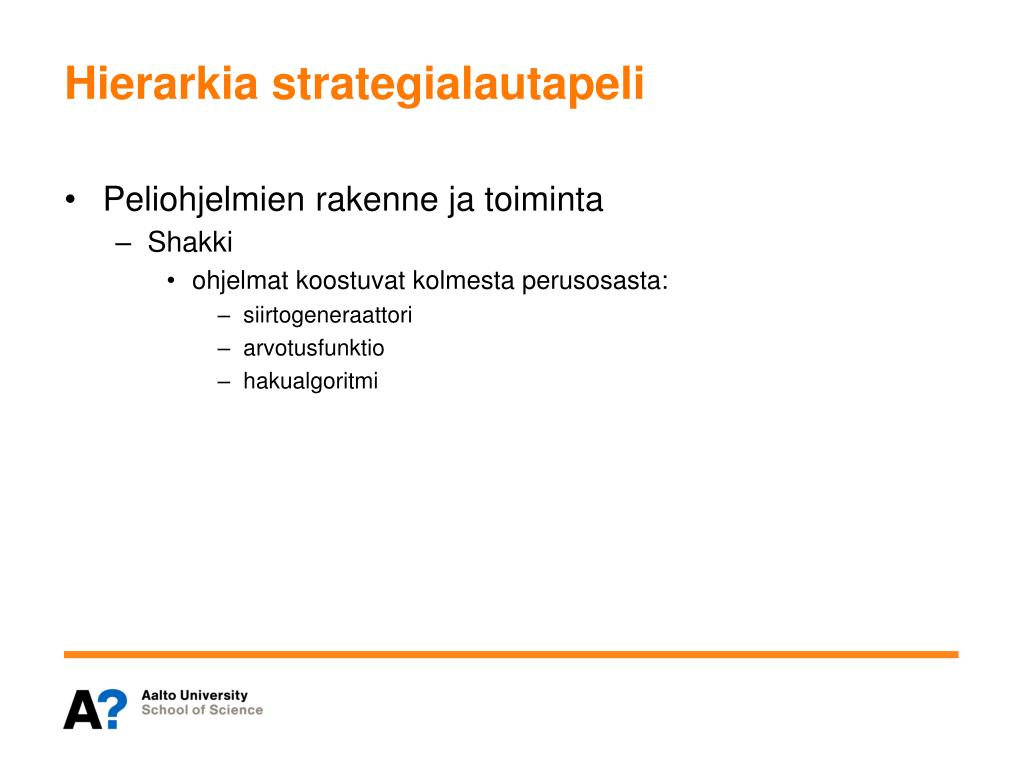 Hierarkia strategialautapeli

• Peliohjelmien rakenne ja toiminta
  – Shakki
    • ohjelmat koostuvat kolmesta perusosasta:
      – siirtogeneraattori
      – arvotusfunktio
      – hakualgoritmi

A?
Aalto University
School of Science